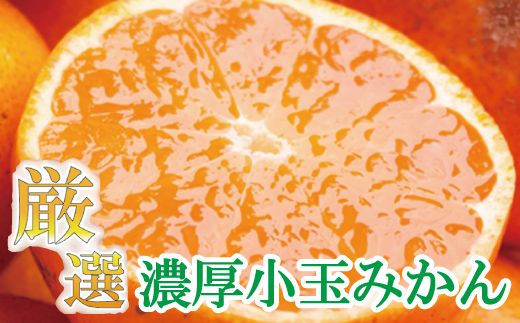 厳選 濃厚小玉みかん